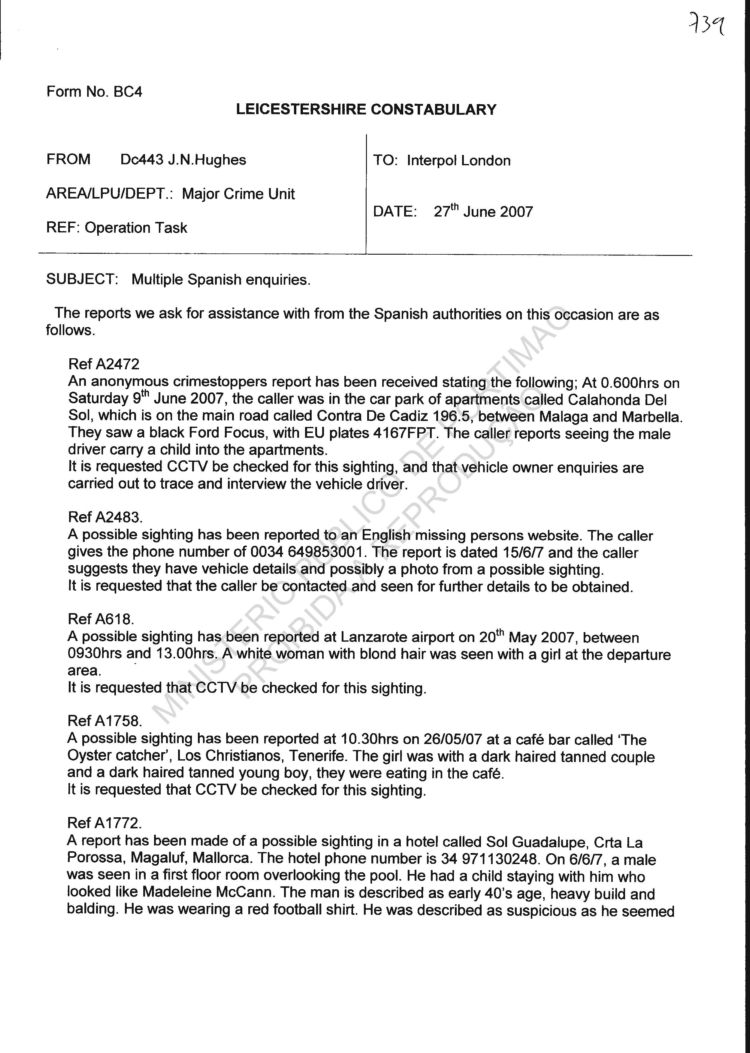 739

Form No. BC4

LEICESTERSHIRE CONSTABULARY

FROM Dc443 J.N.Hughes

AREA/LPU/DEPT.: Major Crime Unit

REF: Operation Task

TO: Interpol London

DATE: 27$^{th}$ June 2007

SUBJECT: Multiple Spanish enquiries.

The reports we ask for assistance with from the Spanish authorities on this occasion are as follows.

Ref A2472
An anonymous crimestoppers report has been received stating the following; At 0.600hrs on Saturday 9$^{th}$ June 2007, the caller was in the car park of apartments called Calahonda Del Sol, which is on the main road called Contra De Cadiz 196.5, between Malaga and Marbella. They saw a black Ford Focus, with EU plates 4167FPT. The caller reports seeing the male driver carry a child into the apartments.
It is requested CCTV be checked for this sighting, and that vehicle owner enquiries are carried out to trace and interview the vehicle driver.

Ref A2483.
A possible sighting has been reported to an English missing persons website. The caller gives the phone number of 0034 649853001. The report is dated 15/6/7 and the caller suggests they have vehicle details and possibly a photo from a possible sighting.
It is requested that the caller be contacted and seen for further details to be obtained.

Ref A618.
A possible sighting has been reported at Lanzarote airport on 20$^{th}$ May 2007, between 0930hrs and 13.00hrs. A white woman with blond hair was seen with a girl at the departure area.
It is requested that CCTV be checked for this sighting.

Ref A1758.
A possible sighting has been reported at 10.30hrs on 26/05/07 at a café bar called 'The Oyster catcher', Los Christianos, Tenerife. The girl was with a dark haired tanned couple and a dark haired tanned young boy, they were eating in the café.
It is requested that CCTV be checked for this sighting.

Ref A1772.
A report has been made of a possible sighting in a hotel called Sol Guadalupe, Crta La Porossa, Magaluf, Mallorca. The hotel phone number is 34 971130248. On 6/6/7, a male was seen in a first floor room overlooking the pool. He had a child staying with him who looked like Madeleine McCann. The man is described as early 40's age, heavy build and balding. He was wearing a red football shirt. He was described as suspicious as he seemed

MINISTERIO PUBLICO DE PORTIMAO PROIBIDA A REPRODUÇÃO